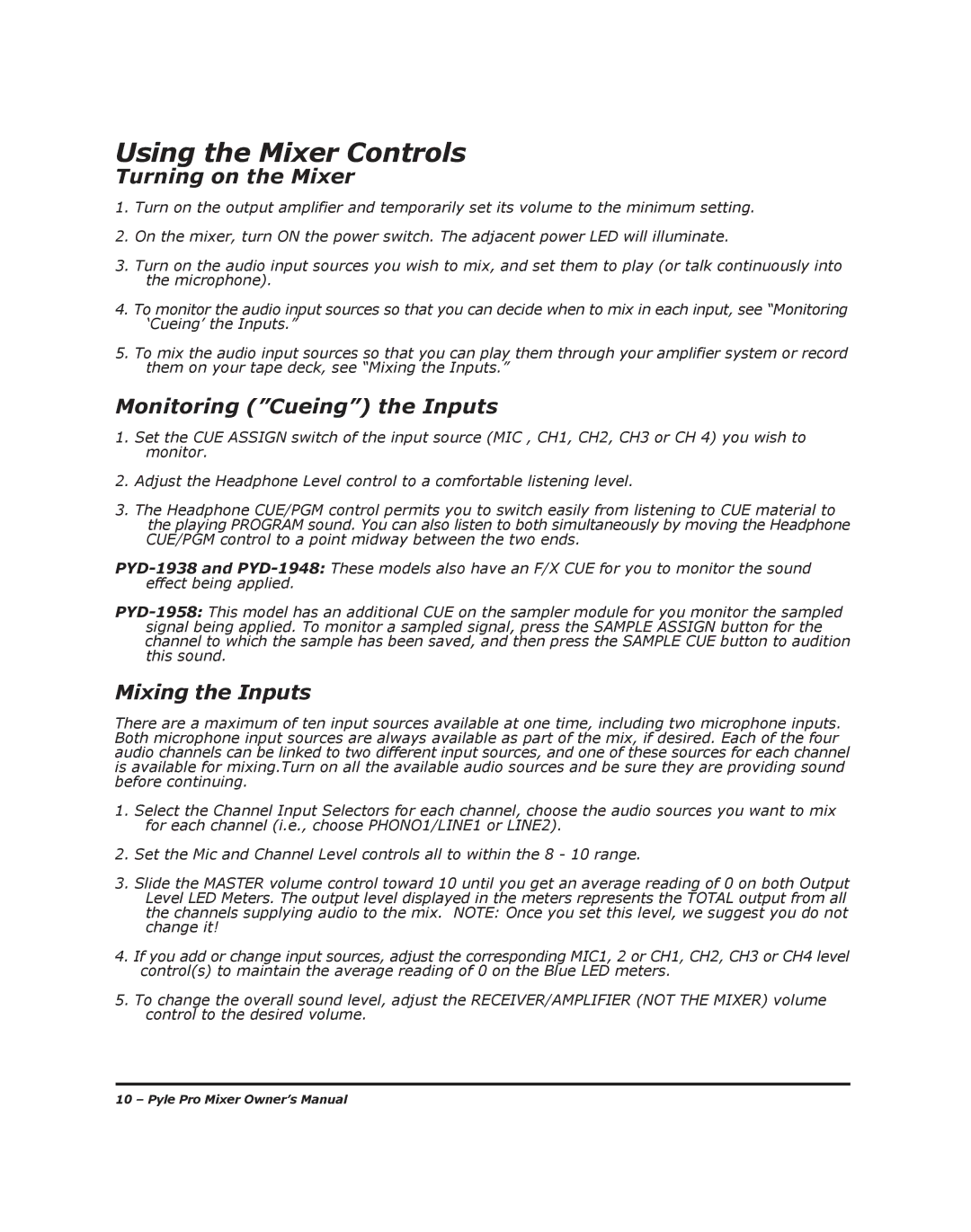 Using the Mixer Controls

Turning on the Mixer

1. Turn on the output amplifier and temporarily set its volume to the minimum setting.

2. On the mixer, turn ON the power switch. The adjacent power LED will illuminate.

3. Turn on the audio input sources you wish to mix, and set them to play (or talk continuously into the microphone).

4. To monitor the audio input sources so that you can decide when to mix in each input, see “Monitoring ‘Cueing’ the Inputs.”

5. To mix the audio input sources so that you can play them through your amplifier system or record them on your tape deck, see “Mixing the Inputs.”

Monitoring (”Cueing”) the Inputs

1. Set the CUE ASSIGN switch of the input source (MIC , CH1, CH2, CH3 or CH 4) you wish to monitor.

2. Adjust the Headphone Level control to a comfortable listening level.

3. The Headphone CUE/PGM control permits you to switch easily from listening to CUE material to the playing PROGRAM sound. You can also listen to both simultaneously by moving the Headphone CUE/PGM control to a point midway between the two ends.

PYD-1938 and PYD-1948: These models also have an F/X CUE for you to monitor the sound effect being applied.

PYD-1958: This model has an additional CUE on the sampler module for you monitor the sampled signal being applied. To monitor a sampled signal, press the SAMPLE ASSIGN button for the channel to which the sample has been saved, and then press the SAMPLE CUE button to audition this sound.

Mixing the Inputs

There are a maximum of ten input sources available at one time, including two microphone inputs. Both microphone input sources are always available as part of the mix, if desired. Each of the four audio channels can be linked to two different input sources, and one of these sources for each channel is available for mixing.Turn on all the available audio sources and be sure they are providing sound before continuing.

1. Select the Channel Input Selectors for each channel, choose the audio sources you want to mix for each channel (i.e., choose PHONO1/LINE1 or LINE2).

2. Set the Mic and Channel Level controls all to within the 8 - 10 range.

3. Slide the MASTER volume control toward 10 until you get an average reading of 0 on both Output Level LED Meters. The output level displayed in the meters represents the TOTAL output from all the channels supplying audio to the mix. NOTE: Once you set this level, we suggest you do not change it!

4. If you add or change input sources, adjust the corresponding MIC1, 2 or CH1, CH2, CH3 or CH4 level control(s) to maintain the average reading of 0 on the Blue LED meters.

5. To change the overall sound level, adjust the RECEIVER/AMPLIFIER (NOT THE MIXER) volume control to the desired volume.

10 – Pyle Pro Mixer Owner’s Manual